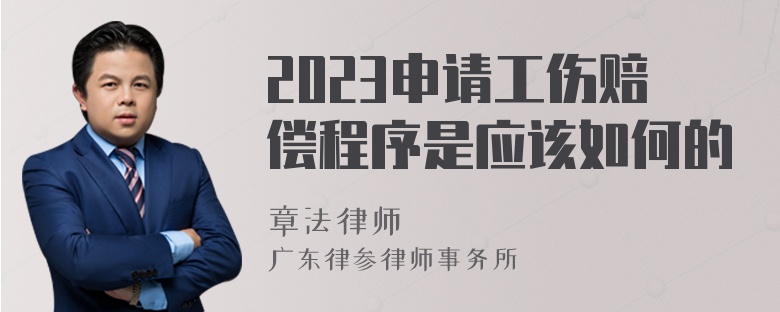 2023申请工伤赔偿程序是应该如何的

章法律师

广东律参律师事务所